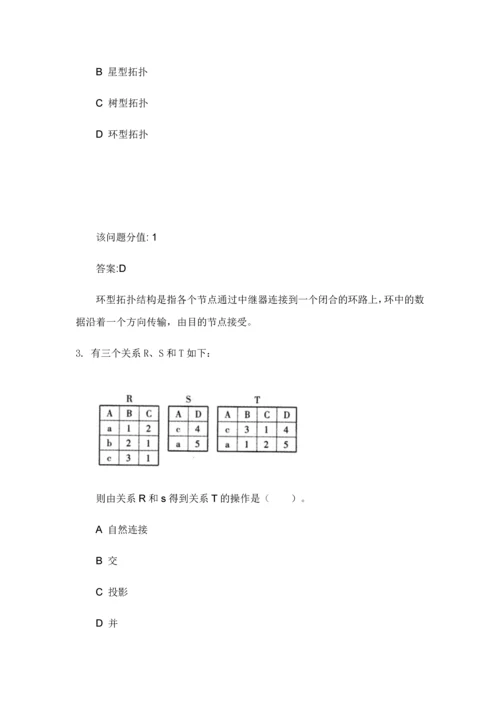 B 星型拓扑

C 树型拓扑

D 环型拓扑

该问题分值: 1

答案:D

环型拓扑结构是指各个节点通过中继器连接到一个闭合的环路上，环中的数据沿着一个方向传输，由目的节点接受。

3. 有三个关系 R、S 和 T 如下：

R

| A | B | C |
|---|---|---|
| a | 1 | 2 |
| b | 2 | 1 |
| c | 3 | 1 |

S

| A | D |
|---|---|
| c | 4 |
| a | 5 |

T

| A | B | C | D |
|---|---|---|---|
| c | 3 | 1 | 4 |
| a | 1 | 2 | 5 |

则由关系 R 和 s 得到关系 T 的操作是（ ）。

A 自然连接

B 交

C 投影

D 并